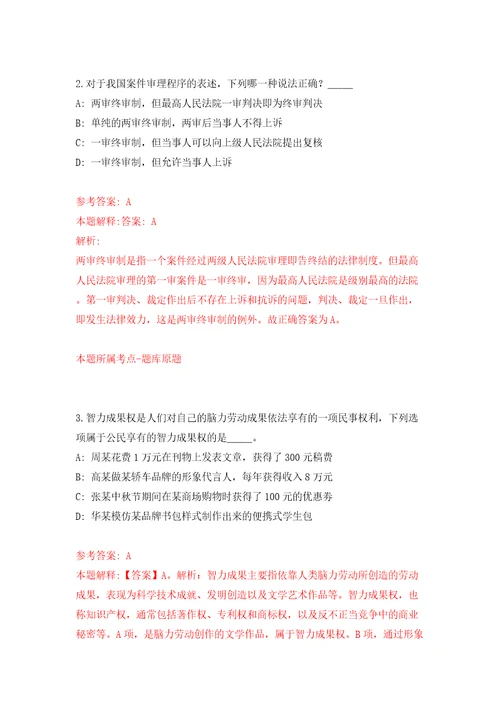 2.对于我国案件审理程序的表述，下列哪一种说法正确？_____

A: 两审终审制，但最高人民法院一审判决即为终审判决

B: 单纯的两审终审制，两审后当事人不得上诉

C: 一审终审制，但当事人可以向上级人民法院提出复核

D: 一审终审制，但允许当事人上诉

参考答案: A

本题解释:答案: A

解析:

两审终审制是指一个案件经过两级人民法院审理即告终结的法律制度。但最高人民法院审理的第一审案件是一审终审，因为最高人民法院是级别最高的法院。第一审判决、裁定作出后不存在上诉和抗诉的问题，判决、裁定一旦作出，即发生法律效力，这是两审终审制的例外。故正确答案为A。

本题所属考点-题库原题

3.智力成果权是人们对自己的脑力劳动成果依法享有的一项民事权利，下列选项属于公民享有的智力成果权的是_____。

A: 周某花费1万元在刊物上发表文章，获得了300元稿费

B: 高某做某轿车品牌的形象代言人，每年获得收入8万元

C: 张某中秋节期间在某商场购物时获得了100元的优惠券

D: 华某模仿某品牌书包样式制作出来的便携式学生包

参考答案: A

本题解释:【答案】A。解析：智力成果主要指依靠人类脑力劳动所创造的劳动成果，表现为科学技术成就、发明创造以及文学艺术作品等。智力成果权，也称知识产权，通常包括著作权、专利权和商标权，以及反不正当竞争中的商业秘密等。A项，是脑力劳动创作的文学作品，属于智力成果权。B项，通过形象